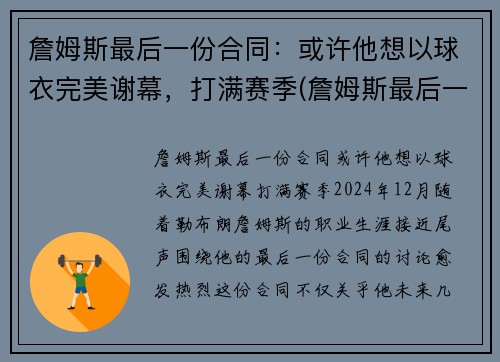 詹姆斯最后一份合同：或许他想以球衣完美谢幕，打满赛季(詹姆斯最后一

詹姆斯最后一份合同或许他想以球衣完美谢幕打满赛季2024年12月随着勒布朗詹姆斯的职业生涯接近尾声围绕他的最后一份合同的讨论愈发热烈这份合同不仅关乎他未来几